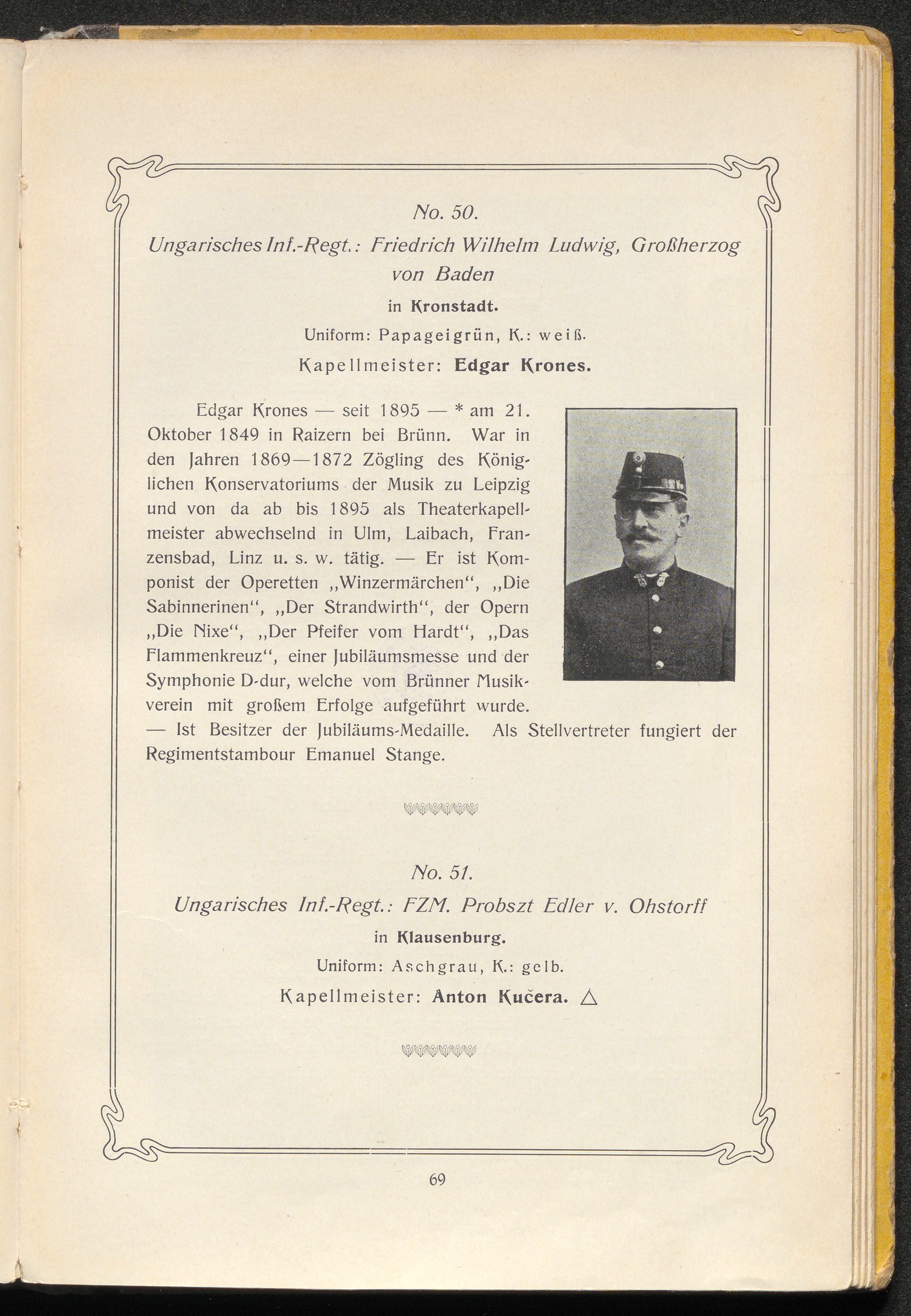 No. 50.
Ungarisches Inf.-Regt.: Friedrich Wilhelm Ludwig, Großherzog von Baden
in Kronstadt.
Uniform: Papageigrün, K.: weiß.
Kapellmeister: Edgar Krones.

Edgar Krones — seit 1895 — * am 21. Oktober 1849 in Raizern bei Brünn. War in den Jahren 1869—1872 Zögling des Königlichen Konservatoriums der Musik zu Leipzig und von da ab bis 1895 als Theaterkapellmeister abwechselnd in Ulm, Laibach, Franzensbad, Linz u. s. w. tätig. — Er ist Komponist der Operetten „Winzermärchen“, „Die Sabinnerinen“, „Der Strandwirth“, der Opern „Die Nixe“, „Der Pfeifer vom Hardt“, „Das Flammenkreuz“, einer Jubiläumsmesse und der Symphonie D-dur, welche vom Brünner Musikverein mit großem Erfolge aufgeführt wurde. — Ist Besitzer der Jubiläums-Medaille. Als Stellvertreter fungiert der Regimentstambour Emanuel Stange.

No. 51.
Ungarisches Inf.-Regt.: FZM. Probszt Edler v. Ohstorff
in Klausenburg.
Uniform: Aschgrau, K.: gelb.
Kapellmeister: Anton Kučera. △

69